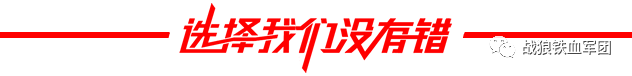 选择我们没有错

战狼铁血军团